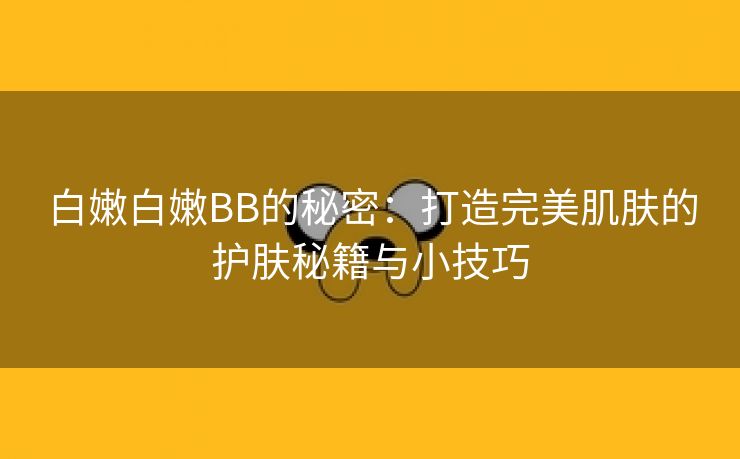 白嫩白嫩BB的秘密：打造完美肌肤的护肤秘籍与小技巧